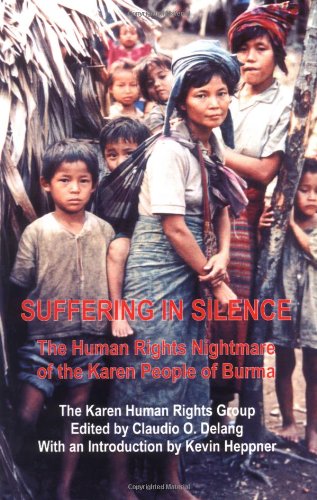 SUFFERING IN SILENCE

The Human Rights Nightmare of the Karen People of Burma

The Karen Human Rights Group
Edited by Claudio O. Delang
With an Introduction by Kevin Heppner

Copyrighted Material